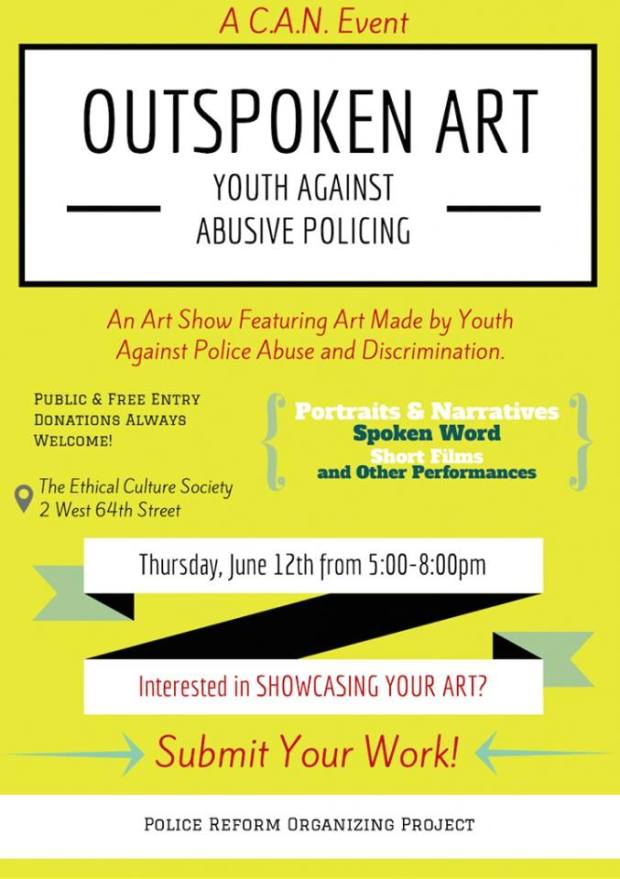 A C.A.N. Event

OUTSPOKEN ART

YOUTH AGAINST
ABUSIVE POLICING

An Art Show Featuring Art Made by Youth Against Police Abuse and Discrimination.

PUBLIC & FREE ENTRY
DONATIONS ALWAYS
WELCOME!

The Ethical Culture Society
2 West 64th Street

Portraits & Narratives
Spoken Word
Short Films
and Other Performances

Thursday, June 12th from 5:00-8:00pm

Interested in SHOWCASING YOUR ART?

Submit Your Work!

POLICE REFORM ORGANIZING PROJECT